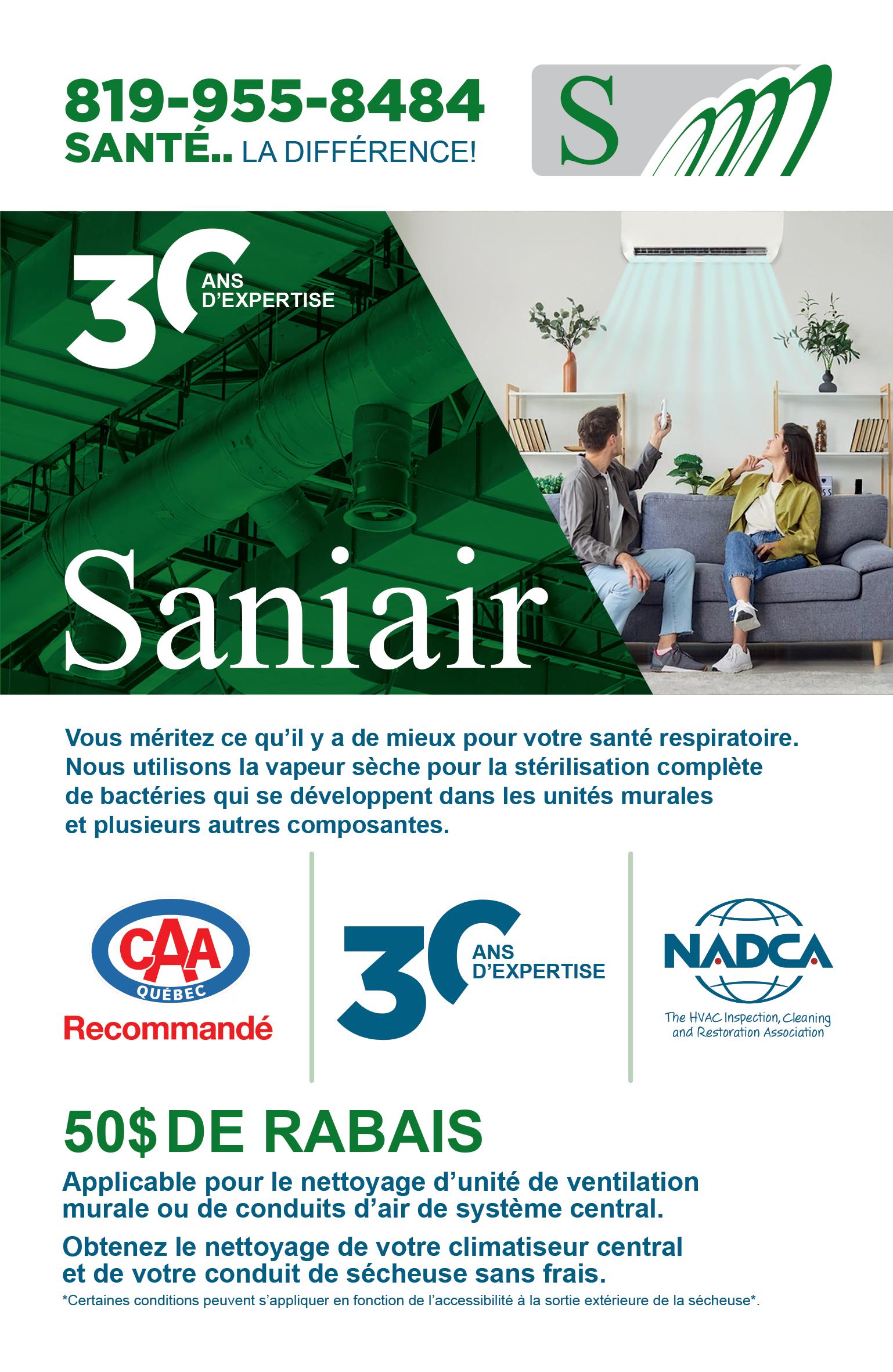 819-955-8484
SANTÉ.. LA DIFFÉRENCE!

S

30 ANS D'EXPERTISE

Saniair

Vous méritez ce qu'il y a de mieux pour votre santé respiratoire. Nous utilisons la vapeur sèche pour la stérilisation complète de bactéries qui se développent dans les unités murales et plusieurs autres composantes.

CAA QUÉBEC
Recommandé

30 ANS D'EXPERTISE

NADCA
The HVAC Inspection, Cleaning and Restoration Association

50$ DE RABAIS

Applicable pour le nettoyage d'unité de ventilation murale ou de conduits d'air de système central.

Obtenez le nettoyage de votre climatiseur central et de votre conduit de sécheuse sans frais.

*Certaines conditions peuvent s'appliquer en fonction de l'accessibilité à la sortie extérieure de la sécheuse*.